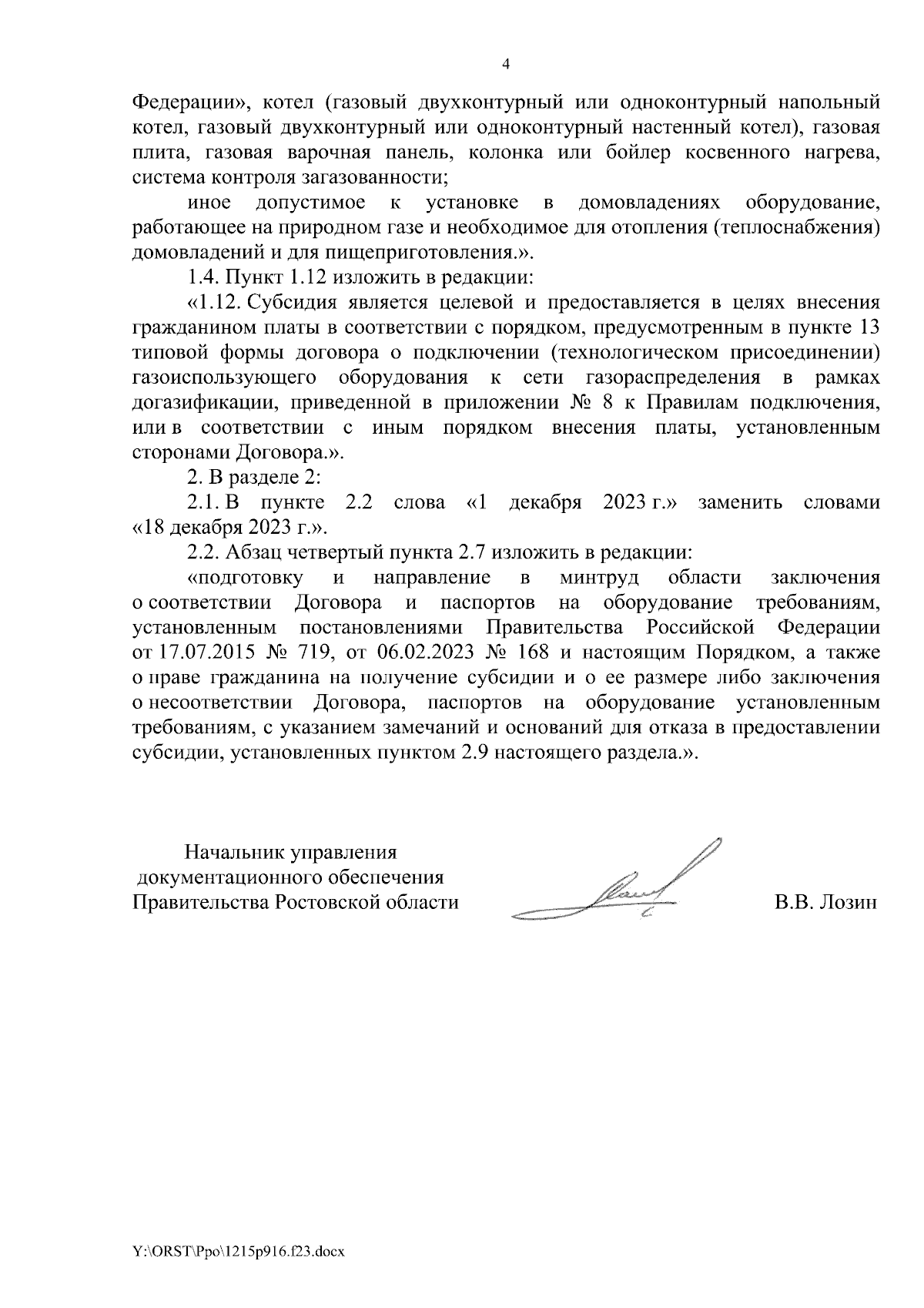 4

Федерации», котел (газовый двухконтурный или одноконтурный напольный котел, газовый двухконтурный или одноконтурный настенный котел), газовая плита, газовая варочная панель, колонка или бойлер косвенного нагрева, система контроля загазованности;

иное допустимое к установке в домовладениях оборудование, работающее на природном газе и необходимое для отопления (теплоснабжения) домовладений и для пищеприготовления.».

1.4. Пункт 1.12 изложить в редакции:

«1.12. Субсидия является целевой и предоставляется в целях внесения гражданином платы в соответствии с порядком, предусмотренным в пункте 13 типовой формы договора о подключении (технологическом присоединении) газоиспользующего оборудования к сети газораспределения в рамках догазификации, приведенной в приложении № 8 к Правилам подключения, или в соответствии с иным порядком внесения платы, установленным сторонами Договора.».

2. В разделе 2:

2.1. В пункте 2.2 слова «1 декабря 2023 г.» заменить словами «18 декабря 2023 г.».

2.2. Абзац четвертый пункта 2.7 изложить в редакции:

«подготовку и направление в минтруд области заключения о соответствии Договора и паспортов на оборудование требованиям, установленным постановлениями Правительства Российской Федерации от 17.07.2015 № 719, от 06.02.2023 № 168 и настоящим Порядком, а также о праве гражданина на получение субсидии и о ее размере либо заключения о несоответствии Договора, паспортов на оборудование установленным требованиям, с указанием замечаний и оснований для отказа в предоставлении субсидии, установленных пунктом 2.9 настоящего раздела.».

Начальник управления
документационного обеспечения
Правительства Ростовской области

В.В. Лозин

Y:\ORST\Ppo\1215p916.f23.docx